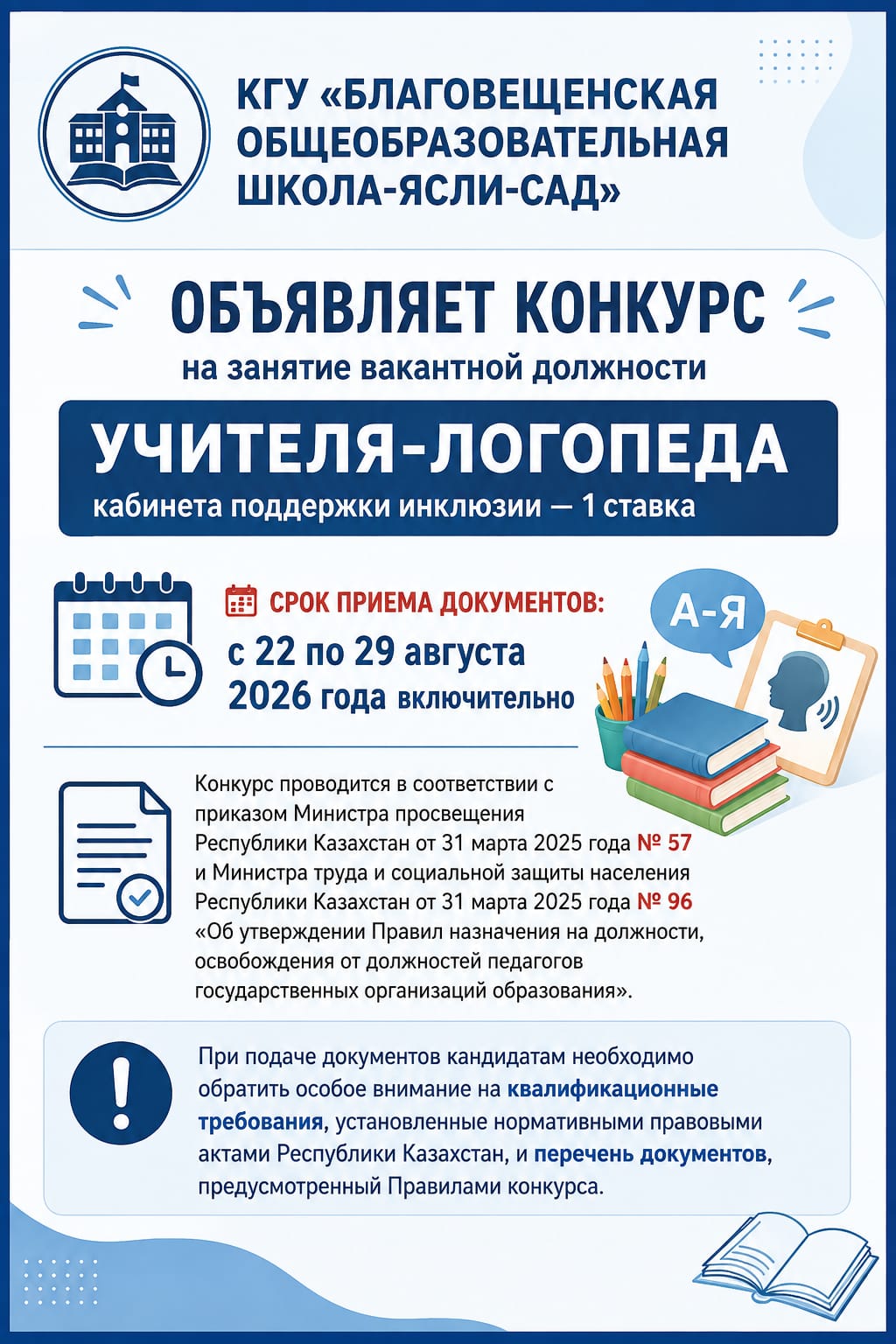 КГУ «БЛАГОВЕЩЕНСКАЯ ОБЩЕОБРАЗОВАТЕЛЬНАЯ ШКОЛА-ЯСЛИ-САД»

ОБЪЯВЛЯЕТ КОНКУРС

на занятие вакантной должности

УЧИТЕЛЯ-ЛОГОПЕДА

кабинета поддержки инклюзии — 1 ставка

СРОК ПРИЕМА ДОКУМЕНТОВ:

с 22 по 29 августа 2026 года включительно

А-Я

Конкурс проводится в соответствии с приказом Министра просвещения Республики Казахстан от 31 марта 2025 года № 57 и Министра труда и социальной защиты населения Республики Казахстан от 31 марта 2025 года № 96 «Об утверждении Правил назначения на должности, освобождения от должностей педагогов государственных организаций образования».

При подаче документов кандидатам необходимо обратить особое внимание на квалификационные требования, установленные нормативными правовыми актами Республики Казахстан, и перечень документов, предусмотренный Правилами конкурса.